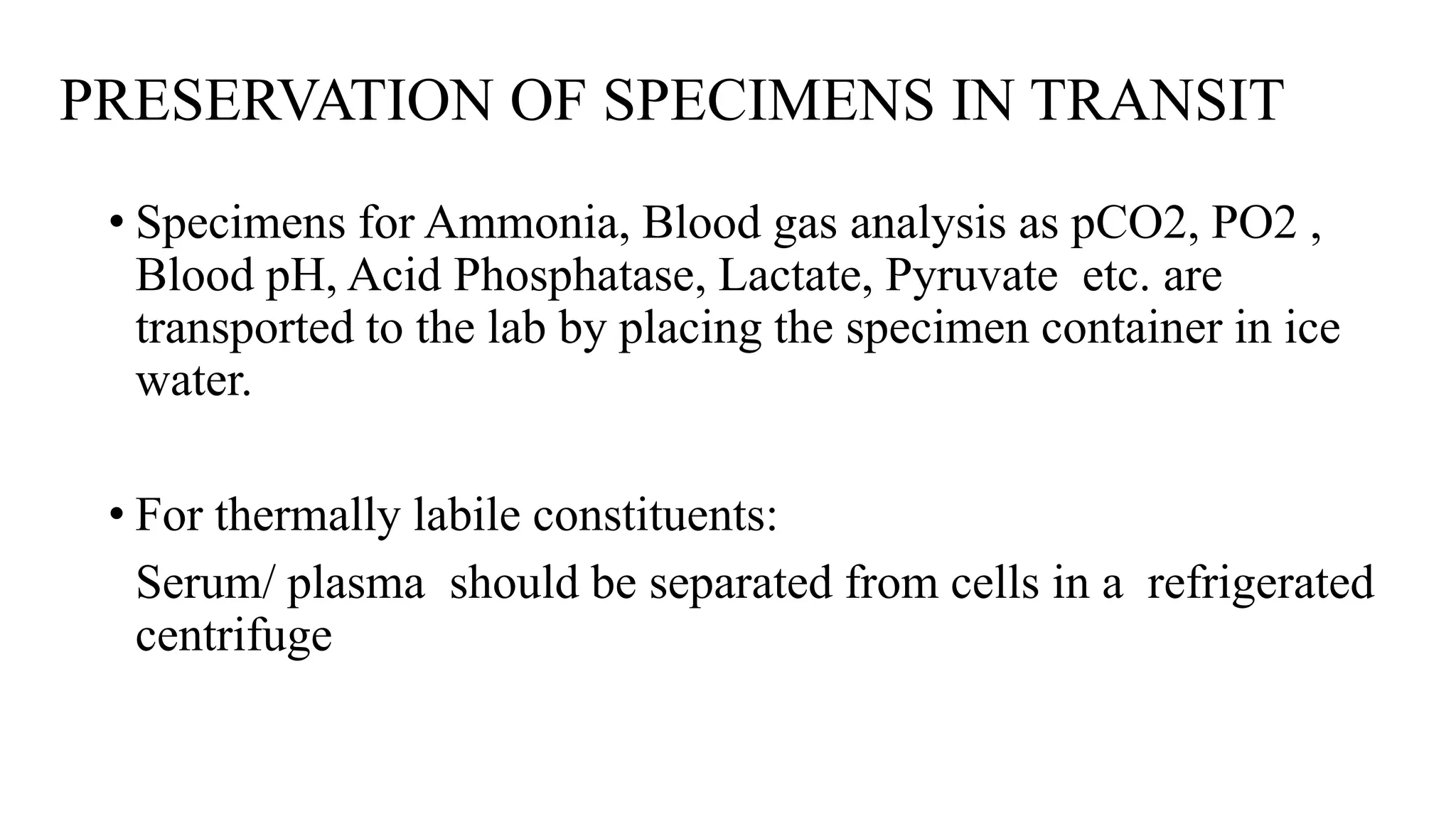 PRESERVATION OF SPECIMENS IN TRANSIT

• Specimens for Ammonia, Blood gas analysis as pCO2, PO2 , Blood pH, Acid Phosphatase, Lactate, Pyruvate etc. are transported to the lab by placing the specimen container in ice water.

• For thermally labile constituents:

Serum/ plasma should be separated from cells in a refrigerated centrifuge